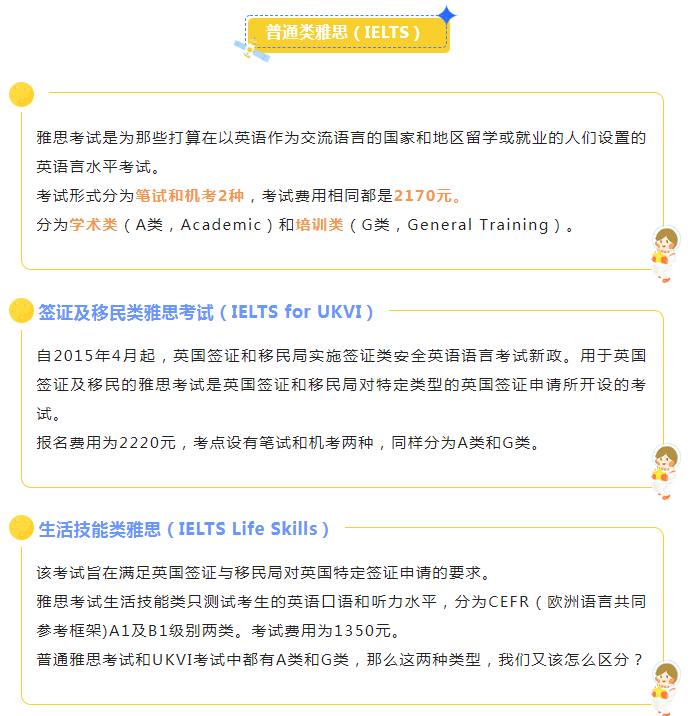 普通类雅思（IELTS）

雅思考试是为那些打算在以英语作为交流语言的国家和地区留学或就业的人们设置的英语言水平考试。

考试形式分为笔试和机考2种，考试费用相同都是2170元。

分为学术类（A类，Academic）和培训类（G类，General Training）。

签证及移民类雅思考试（IELTS for UKVI）

自2015年4月起，英国签证和移民局实施签证类安全英语语言考试新政。用于英国签证及移民的雅思考试是英国签证和移民局对特定类型的英国签证申请所开设的考试。

报名费用为2220元，考点设有笔试和机考两种，同样分为A类和G类。

生活技能类雅思（IELTS Life Skills）

该考试旨在满足英国签证与移民局对英国特定签证申请的要求。

雅思考试生活技能类只测试考生的英语口语和听力水平，分为CEFR（欧洲语言共同参考框架)A1及B1级别两类。考试费用为1350元。

普通雅思考试和UKVI考试中都有A类和G类，那么这两种类型，我们又该怎么区分？